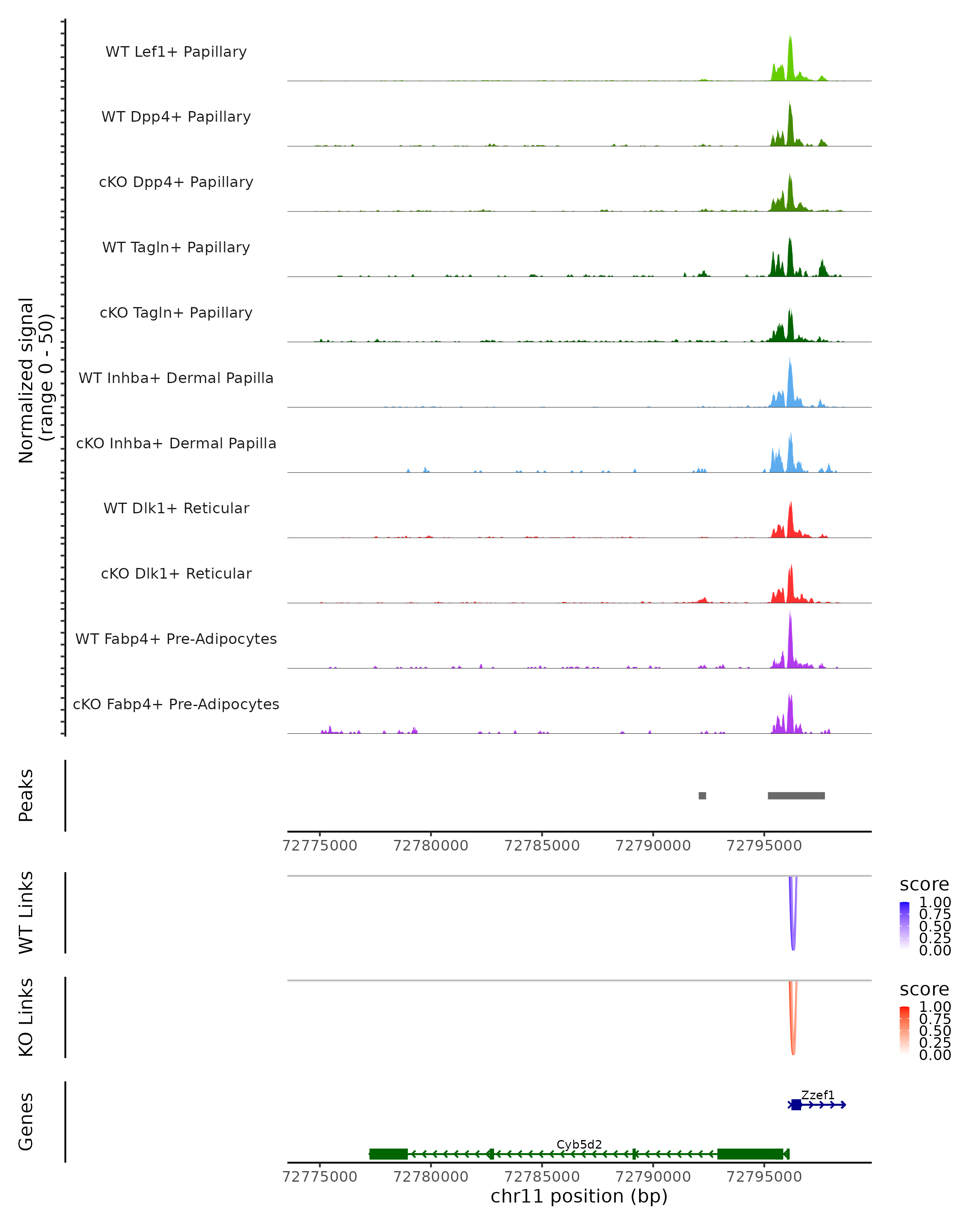 Normalized signal
(range 0 - 50)

WT Lef1+ Papillary
WT Dpp4+ Papillary
cKO Dpp4+ Papillary
WT Tagln+ Papillary
cKO Tagln+ Papillary
WT Inhba+ Dermal Papilla
cKO Inhba+ Dermal Papilla
WT Dlk1+ Reticular
cKO Dlk1+ Reticular
WT Fabp4+ Pre-Adipocytes
cKO Fabp4+ Pre-Adipocytes

Peaks

72775000 72780000 72785000 72790000 72795000

WT Links

score
1.00
0.75
0.50
0.25
0.00

KO Links

score
1.00
0.75
0.50
0.25
0.00

Genes

Zzef1
Cyb5d2

72775000 72780000 72785000 72790000 72795000
chr11 position (bp)